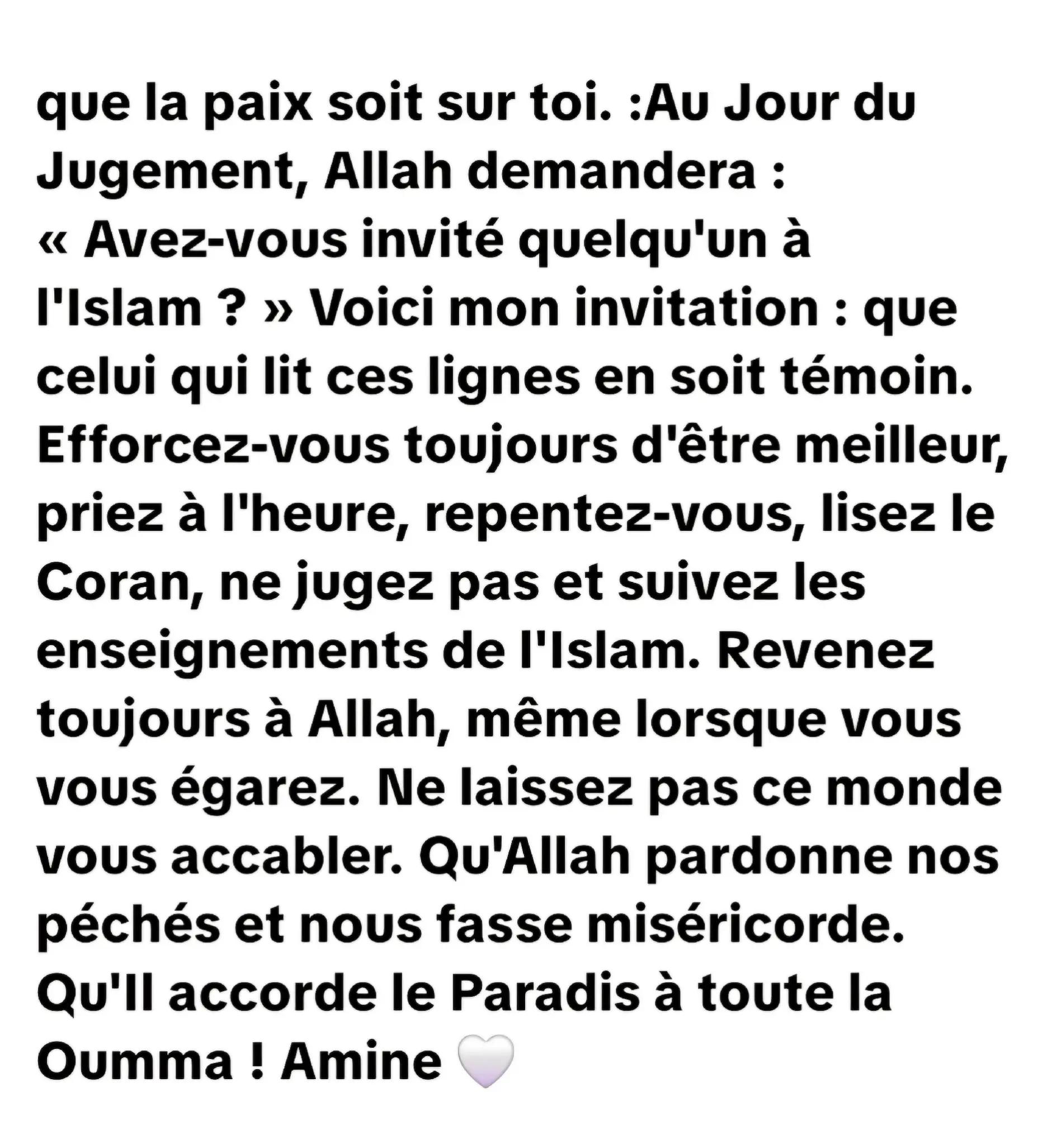 que la paix soit sur toi. :Au Jour du Jugement, Allah demandera : « Avez-vous invité quelqu'un à l'Islam ? » Voici mon invitation : que celui qui lit ces lignes en soit témoin. Efforcez-vous toujours d'être meilleur, priez à l'heure, repentez-vous, lisez le Coran, ne jugez pas et suivez les enseignements de l'Islam. Revenez toujours à Allah, même lorsque vous vous égarez. Ne laissez pas ce monde vous accabler. Qu'Allah pardonne nos péchés et nous fasse miséricorde. Qu'Il accorde le Paradis à toute la Oumma ! Amine 🤍